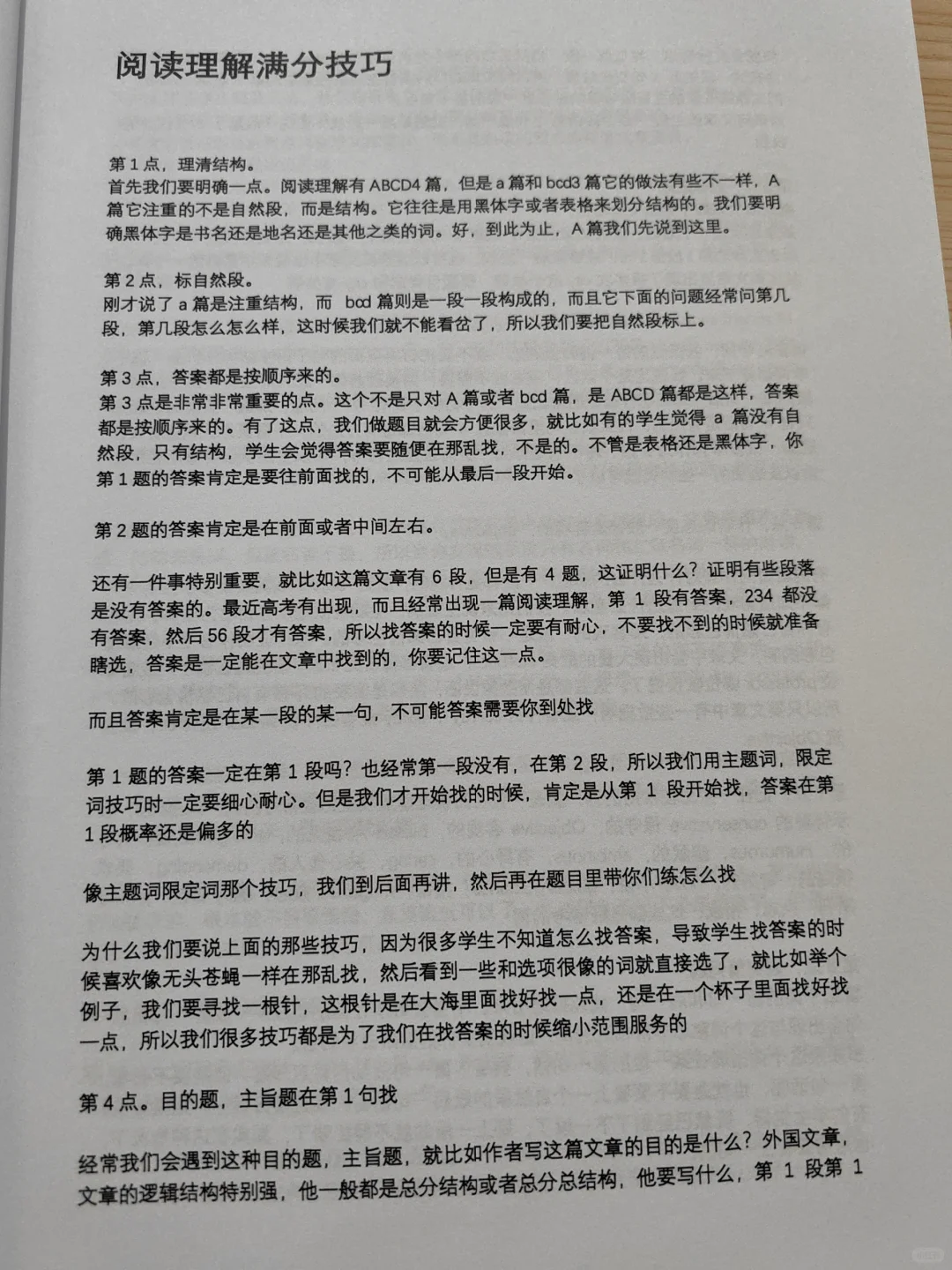 阅读理解满分技巧

第 1 点，理清结构。
首先我们要明确一点。阅读理解有 ABCD4 篇，但是 a 篇和 bcd3 篇它的做法有些不一样，A 篇它注重的不是自然段，而是结构。它往往是用黑体字或者表格来划分结构的。我们要明确黑体字是书名还是地名还是其他之类的词。好，到此为止，A 篇我们先说到这里。

第 2 点，标自然段。
刚才说了 a 篇是注重结构，而 bcd 篇则是一段一段构成的，而且它下面的问题经常问第几段，第几段怎么怎么样，这时候我们就不能看岔了，所以我们要把自然段标上。

第 3 点，答案都是按顺序来的。
第 3 点是非常非常重要的点。这个不是只对 A 篇或者 bcd 篇，是 ABCD 篇都是这样，答案都是按顺序来的。有了这点，我们做题目就会方便很多，就比如有的学生觉得 a 篇没有自然段，只有结构，学生会觉得答案要随便在那乱找，不是的。不管是表格还是黑体字，你第 1 题的答案肯定是要往前面找的，不可能从最后一段开始。

第 2 题的答案肯定是在前面或者中间左右。

还有一件事特别重要，就比如这篇文章有 6 段，但是有 4 题，这证明什么？证明有些段落是没有答案的。最近高考有出现，而且经常出现一篇阅读理解，第 1 段有答案，234 都没有答案，然后 56 段才有答案，所以找答案的时候一定要有耐心，不要找不到的时候就准备瞎选，答案是一定能在文章中找到的，你要记住这一点。

而且答案肯定是在某一段的某一句，不可能答案需要你到处找

第 1 题的答案一定在第 1 段吗？也经常第一段没有，在第 2 段，所以我们用主题词，限定词技巧时一定要细心耐心。但是我们才开始找的时候，肯定是从第 1 段开始找，答案在第 1 段概率还是偏多的

像主题词限定词那个技巧，我们到后面再讲，然后再在题目里带你们练怎么找

为什么我们要说上面的那些技巧，因为很多学生不知道怎么找答案，导致学生找答案的时候喜欢像无头苍蝇一样在那乱找，然后看到一些和选项很像的词就直接选了，就比如举个例子，我们要寻找一根针，这根针是在大海里面找好找一点，还是在一个杯子里面找好找一点，所以我们很多技巧都是为了我们在找答案的时候缩小范围服务的

第 4 点。目的题，主旨题在第 1 句找

经常我们会遇到这种目的题，主旨题，就比如作者写这篇文章的目的是什么？外国文章，文章的逻辑结构特别强，他一般都是总分结构或者总分总结构，他要写什么，第 1 段第 1